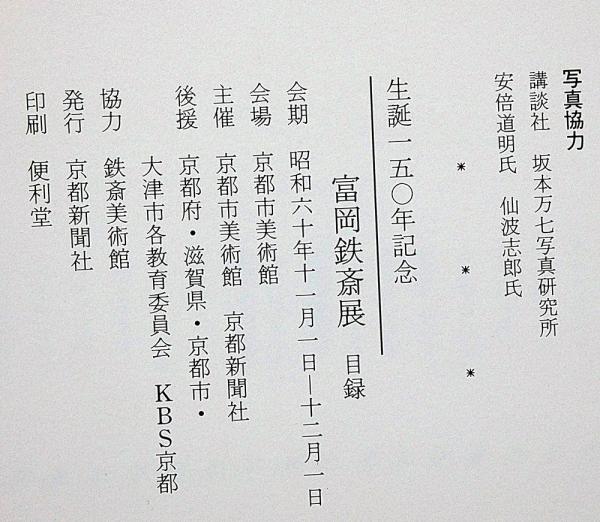 写真協力

講談社 坂本万七写真研究所

安倍道明氏 仙波志郎氏

* * *

生誕一五〇年記念

富岡鉄斎展 目録

会期 昭和六十年十一月一日—十二月一日

会場 京都市美術館

主催 京都市美術館 京都新聞社

後援 京都府・滋賀県・京都市・大津市各教育委員会 KBS京都

協力 鉄斎美術館

発行 京都新聞社

印刷 便利堂